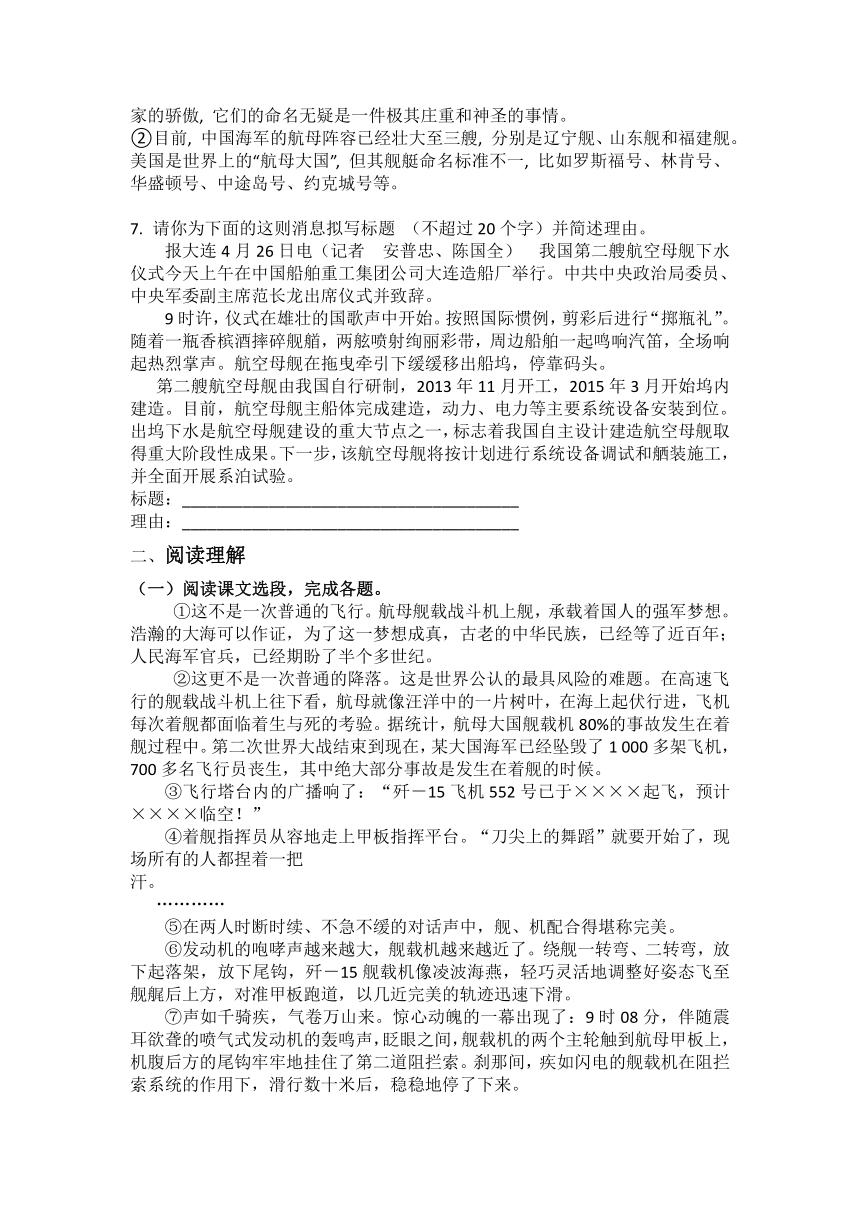 家的骄傲, 它们的命名无疑是一件极其庄重和神圣的事情。
②目前, 中国海军的航母阵容已经壮大至三艘, 分别是辽宁舰、山东舰和福建舰。美国是世界上的“航母大国”, 但其舰艇命名标准不一, 比如罗斯福号、林肯号、华盛顿号、中途岛号、约克城号等。

7. 请你为下面的这则消息拟写标题 （不超过 20 个字）并简述理由。
报大连 4 月 26 日电（记者 安普忠、陈国全） 我国第二艘航空母舰下水仪式今天上午在中国船舶重工集团公司大连造船厂举行。中共中央政治局委员、中央军委副主席范长龙出席仪式并致辞。
9 时许，仪式在雄壮的国歌声中开始。按照国际惯例，剪彩后进行“掷瓶礼”。随着一瓶香槟酒摔碎舰艏，两舷喷射绚丽彩带，周边船舶一起鸣响汽笛，全场响起热烈掌声。航空母舰在拖曳牵引下缓缓移出船坞，停靠码头。
第二艘航空母舰由我国自行研制，2013 年 11 月开工，2015 年 3 月开始坞内建造。目前，航空母舰主船体完成建造，动力、电力等主要系统设备安装到位。出坞下水是航空母舰建设的重大节点之一，标志着我国自主设计建造航空母舰取得重大阶段性成果。下一步，该航空母舰将按计划进行系统设备调试和舾装施工，并全面开展系泊试验。
标题：________________________________________
理由：________________________________________

二、阅读理解
（一）阅读课文选段，完成各题。
①这不是一次普通的飞行。航母舰载战斗机上舰，承载着国人的强军梦想。浩瀚的大海可以作证，为了这一梦想成真，古老的中华民族，已经等了近百年；人民海军官兵，已经期盼了半个多世纪。
②这更不是一次普通的降落。这是世界公认的最具风险的难题。在高速飞行的舰载战斗机上往下看，航母就像汪洋中的一片树叶，在海上起伏行进，飞机每次着舰都面临着生与死的考验。据统计，航母大国舰载机 80%的事故发生在着舰过程中。第二次世界大战结束到现在，某大国海军已经坠毁了 1 000 多架飞机，700 多名飞行员丧生，其中绝大部分事故是发生在着舰的时候。
③飞行塔台内的广播响了：“歼－15 飞机 552 号已于××××起飞，预计××××临空！”
④着舰指挥员从容地走上甲板指挥平台。“刀尖上的舞蹈”就要开始了，现场所有的人都捏着一把汗。
…………
⑤在两人时断时续、不急不缓的对话声中，舰、机配合得堪称完美。
⑥发动机的咆哮声越来越大，舰载机越来越近了。绕舰一转弯、二转弯，放下起落架，放下尾钩，歼－15 舰载机像凌波海燕，轻巧灵活地调整好姿态飞至舰艉后上方，对准甲板跑道，以几近完美的轨迹迅速下滑。
⑦声如千骑疾，气卷万山来。惊心动魄的一幕出现了：9 时 08 分，伴随震耳欲聋的喷气式发动机的轰鸣声，眨眼之间，舰载机的两个主轮触到航母甲板上，机腹后方的尾钩牢牢地挂住了第二道阻拦索。刹那间，疾如闪电的舰载机在阻拦索系统的作用下，滑行数十米后，稳稳地停了下来。